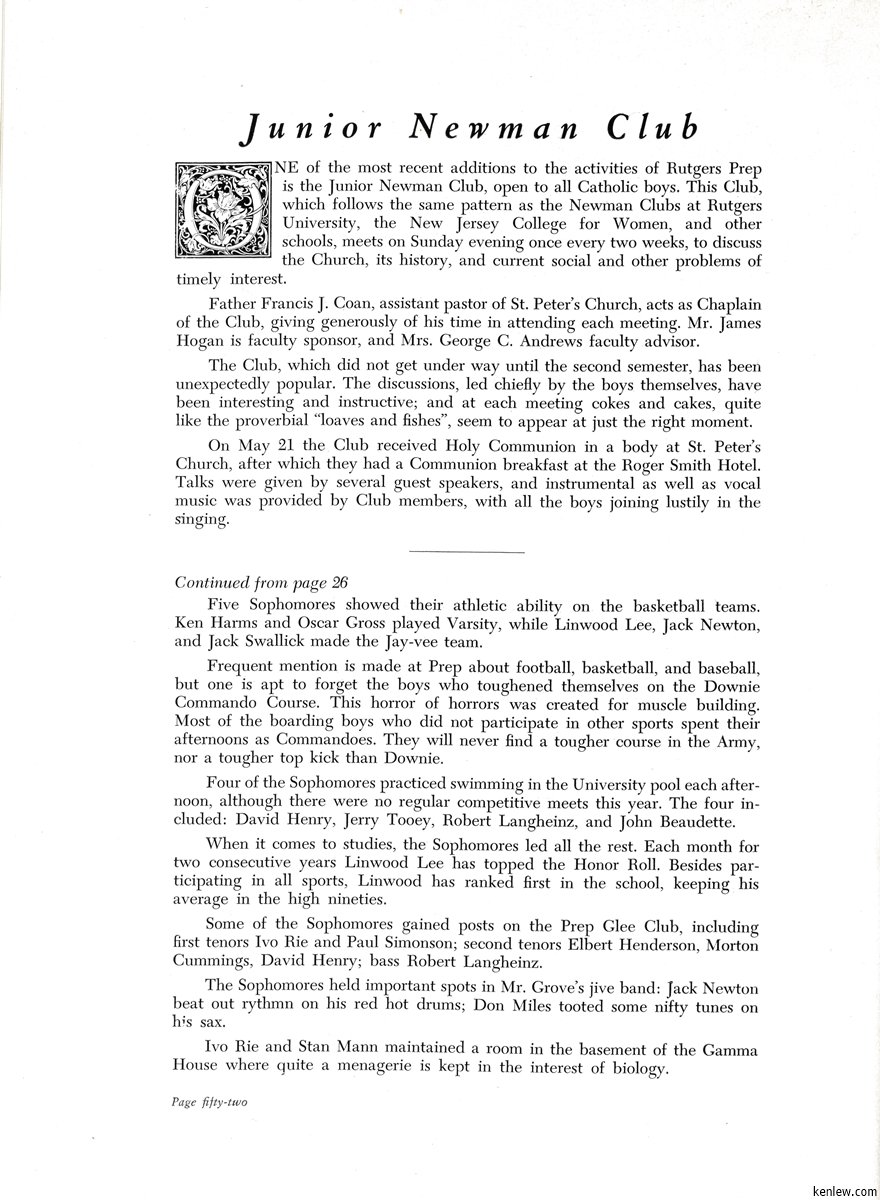 Junior Newman Club

ONE of the most recent additions to the activities of Rutgers Prep is the Junior Newman Club, open to all Catholic boys. This Club, which follows the same pattern as the Newman Clubs at Rutgers University, the New Jersey College for Women, and other schools, meets on Sunday evening once every two weeks, to discuss the Church, its history, and current social and other problems of timely interest.

Father Francis J. Coan, assistant pastor of St. Peter's Church, acts as Chaplain of the Club, giving generously of his time in attending each meeting. Mr. James Hogan is faculty sponsor, and Mrs. George C. Andrews faculty advisor.

The Club, which did not get under way until the second semester, has been unexpectedly popular. The discussions, led chiefly by the boys themselves, have been interesting and instructive; and at each meeting cokes and cakes, quite like the proverbial "loaves and fishes", seem to appear at just the right moment.

On May 21 the Club received Holy Communion in a body at St. Peter's Church, after which they had a Communion breakfast at the Roger Smith Hotel. Talks were given by several guest speakers, and instrumental as well as vocal music was provided by Club members, with all the boys joining lustily in the singing.

Continued from page 26

Five Sophomores showed their athletic ability on the basketball teams. Ken Harms and Oscar Gross played Varsity, while Linwood Lee, Jack Newton, and Jack Swallick made the Jay-vee team.

Frequent mention is made at Prep about football, basketball, and baseball, but one is apt to forget the boys who toughened themselves on the Downie Commando Course. This horror of horrors was created for muscle building. Most of the boarding boys who did not participate in other sports spent their afternoons as Commandoes. They will never find a tougher course in the Army, nor a tougher top kick than Downie.

Four of the Sophomores practiced swimming in the University pool each afternoon, although there were no regular competitive meets this year. The four included: David Henry, Jerry Tooey, Robert Langheinz, and John Beaudette.

When it comes to studies, the Sophomores led all the rest. Each month for two consecutive years Linwood Lee has topped the Honor Roll. Besides participating in all sports, Linwood has ranked first in the school, keeping his average in the high nineties.

Some of the Sophomores gained posts on the Prep Glee Club, including first tenors Ivo Rie and Paul Simonson; second tenors Elbert Henderson, Morton Cummings, David Henry; bass Robert Langheinz.

The Sophomores held important spots in Mr. Grove's jive band: Jack Newton beat out rythmn on his red hot drums; Don Miles tooted some nifty tunes on his sax.

Ivo Rie and Stan Mann maintained a room in the basement of the Gamma House where quite a menagerie is kept in the interest of biology.

Page fifty-two

kenlew.com